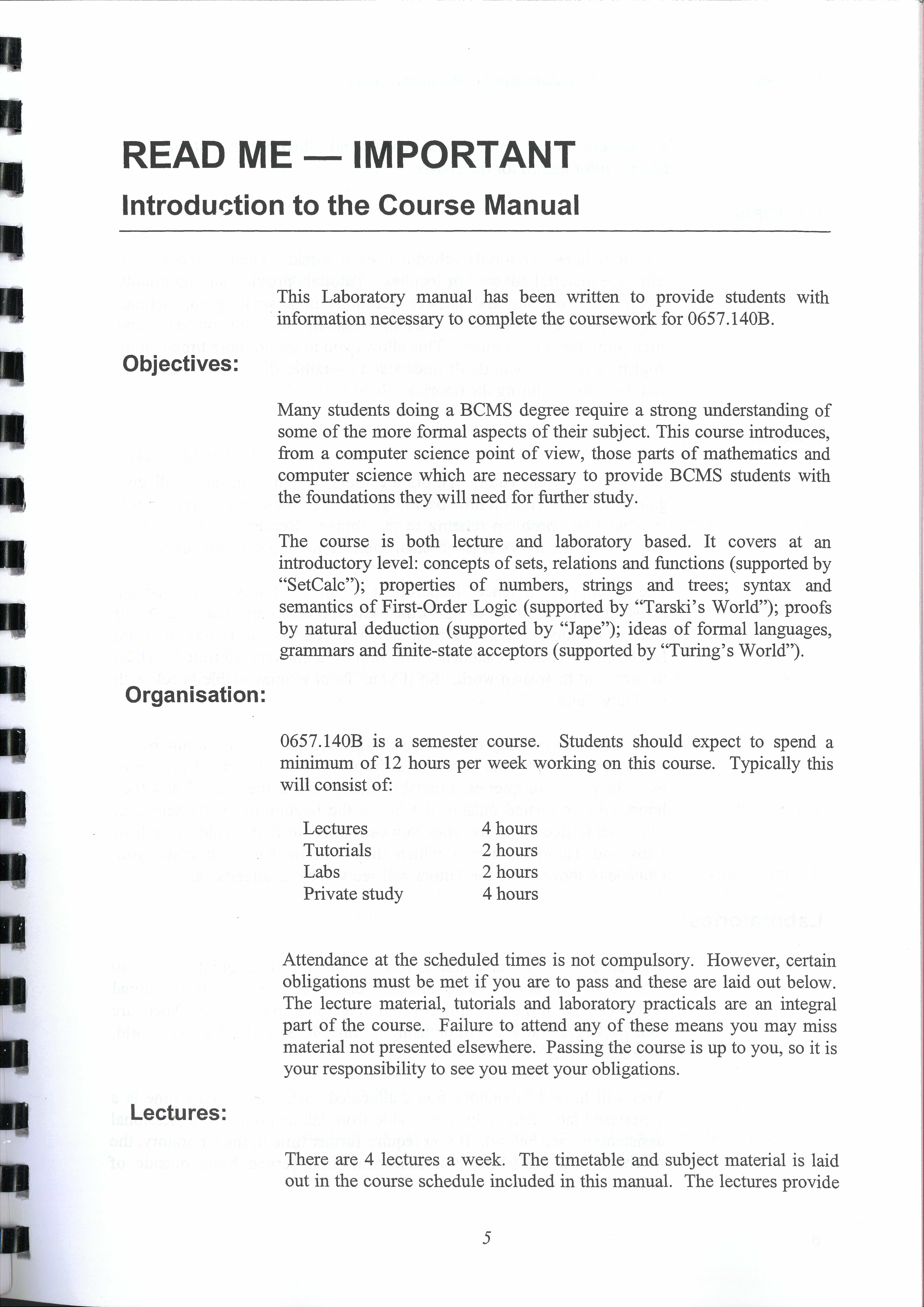 READ ME — IMPORTANT

Introduction to the Course Manual

This Laboratory manual has been written to provide students with information necessary to complete the coursework for 0657.140B.

Objectives:

Many students doing a BCMS degree require a strong understanding of some of the more formal aspects of their subject. This course introduces, from a computer science point of view, those parts of mathematics and computer science which are necessary to provide BCMS students with the foundations they will need for further study.

The course is both lecture and laboratory based. It covers at an introductory level: concepts of sets, relations and functions (supported by "SetCalc"); properties of numbers, strings and trees; syntax and semantics of First-Order Logic (supported by "Tarski's World"); proofs by natural deduction (supported by "Jape"); ideas of formal languages, grammars and finite-state acceptors (supported by "Turing's World").

Organisation:

0657.140B is a semester course. Students should expect to spend a minimum of 12 hours per week working on this course. Typically this will consist of:

| Lectures | 4 hours |
|---|---|
| Tutorials | 2 hours |
| Labs | 2 hours |
| Private study | 4 hours |

Attendance at the scheduled times is not compulsory. However, certain obligations must be met if you are to pass and these are laid out below. The lecture material, tutorials and laboratory practicals are an integral part of the course. Failure to attend any of these means you may miss material not presented elsewhere. Passing the course is up to you, so it is your responsibility to see you meet your obligations.

Lectures:

There are 4 lectures a week. The timetable and subject material is laid out in the course schedule included in this manual. The lectures provide

5